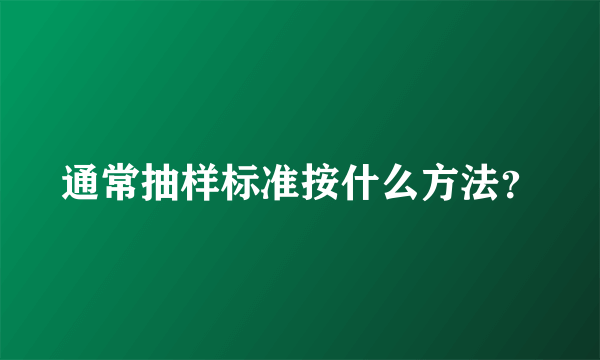 通常抽样标准按什么方法?